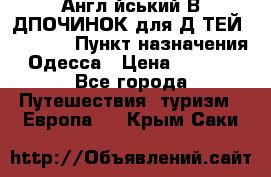 Англ йський В ДПОЧИНОК для Д ТЕЙ

Пункт назначения Одесса Цена

Все города

Путешествия туризм Европа Крым Саки

http://Объявлений.сайт